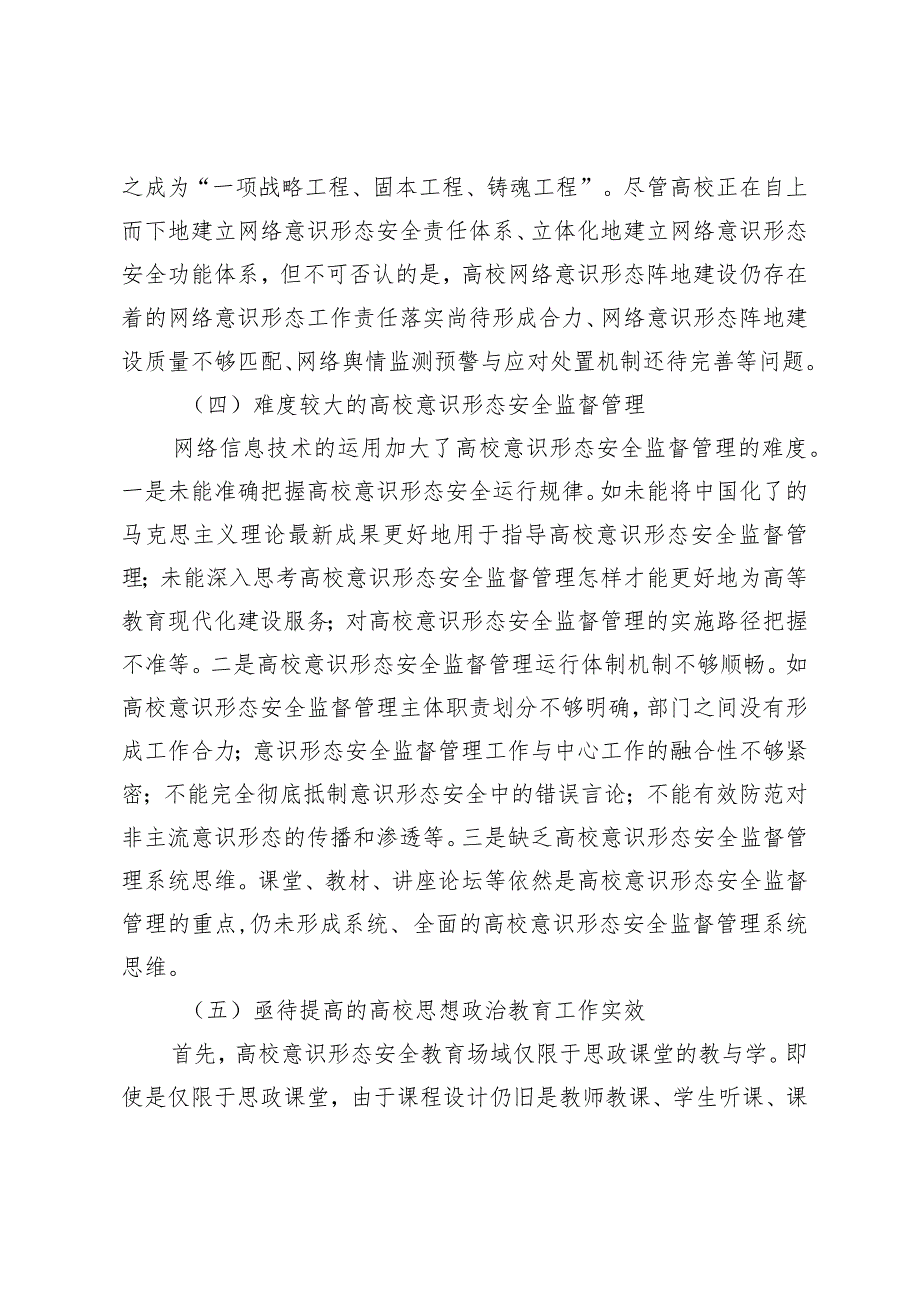 之成为“一项战略工程、固本工程、铸魂工程”。尽管高校正在自上而下地建立网络意识形态安全责任体系、立体化地建立网络意识形态安全功能体系，但不可否认的是，高校网络意识形态阵地建设仍存在着的网络意识形态工作责任落实尚待形成合力、网络意识形态阵地建设质量不够匹配、网络舆情监测预警与应对处置机制还待完善等问题。

（四）难度较大的高校意识形态安全监督管理

网络信息技术的运用加大了高校意识形态安全监督管理的难度。一是未能准确把握高校意识形态安全运行规律。如未能将中国化了的马克思主义理论最新成果更好地用于指导高校意识形态安全监督管理；未能深入思考高校意识形态安全监督管理怎样才能更好地为高等教育现代化建设服务；对高校意识形态安全监督管理的实施路径把握不准等。二是高校意识形态安全监督管理运行体制机制不够顺畅。如高校意识形态安全监督管理主体职责划分不够明确，部门之间没有形成工作合力；意识形态安全监督管理工作与中心工作的融合性不够紧密；不能完全彻底抵制意识形态安全中的错误言论；不能有效防范对非主流意识形态的传播和渗透等。三是缺乏高校意识形态安全监督管理系统思维。课堂、教材、讲座论坛等依然是高校意识形态安全监督管理的重点，仍未形成系统、全面的高校意识形态安全监督管理系统思维。

（五）亟待提高的高校思想政治教育工作实效

首先，高校意识形态安全教育场域仅限于思政课堂的教与学。即使是仅限于思政课堂，由于课程设计仍旧是教师教课、学生听课、课